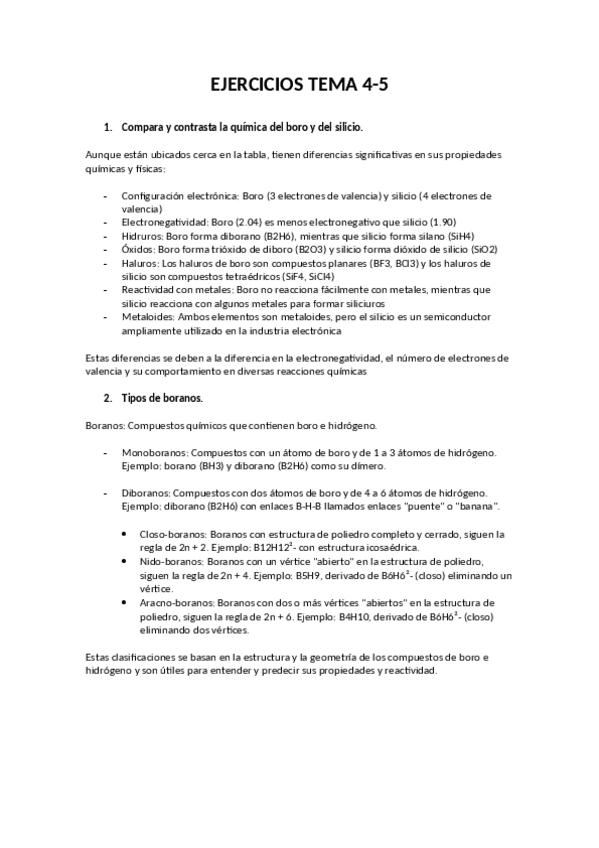 EJERCICIOS TEMA 4-5

1. Compara y contrasta la química del boro y del silicio.

Aunque están ubicados cerca en la tabla, tienen diferencias significativas en sus propiedades químicas y físicas:

- Configuración electrónica: Boro (3 electrones de valencia) y silicio (4 electrones de valencia)
- Electronegatividad: Boro (2.04) es menos electronegativo que silicio (1.90)
- Hidruros: Boro forma diborano (B2H6), mientras que silicio forma silano (SiH4)
- Óxidos: Boro forma trióxido de diboro (B2O3) y silicio forma dióxido de silicio (SiO2)
- Haluros: Los haluros de boro son compuestos planares (BF3, BCl3) y los haluros de silicio son compuestos tetraédricos (SiF4, SiCl4)
- Reactividad con metales: Boro no reacciona fácilmente con metales, mientras que silicio reacciona con algunos metales para formar siliciuros
- Metaloides: Ambos elementos son metaloides, pero el silicio es un semiconductor ampliamente utilizado en la industria electrónica

Estas diferencias se deben a la diferencia en la electronegatividad, el número de electrones de valencia y su comportamiento en diversas reacciones químicas

2. Tipos de boranos.

Boranos: Compuestos químicos que contienen boro e hidrógeno.

- Monoboranos: Compuestos con un átomo de boro y de 1 a 3 átomos de hidrógeno. Ejemplo: borano (BH3) y diborano (B2H6) como su dímero.

- Diboranos: Compuestos con dos átomos de boro y de 4 a 6 átomos de hidrógeno. Ejemplo: diborano (B2H6) con enlaces B-H-B llamados enlaces "puente" o "banana".

• Closo-boranos: Boranos con estructura de poliedro completo y cerrado, siguen la regla de 2n + 2. Ejemplo: B12H12$^{2}$- con estructura icosaédrica.
• Nido-boranos: Boranos con un vértice "abierto" en la estructura de poliedro, siguen la regla de 2n + 4. Ejemplo: B5H9, derivado de B6H6$^{2}$- (closo) eliminando un vértice.
• Aracno-boranos: Boranos con dos o más vértices "abiertos" en la estructura de poliedro, siguen la regla de 2n + 6. Ejemplo: B4H10, derivado de B6H6$^{2}$- (closo) eliminando dos vértices.

Estas clasificaciones se basan en la estructura y la geometría de los compuestos de boro e hidrógeno y son útiles para entender y predecir sus propiedades y reactividad.